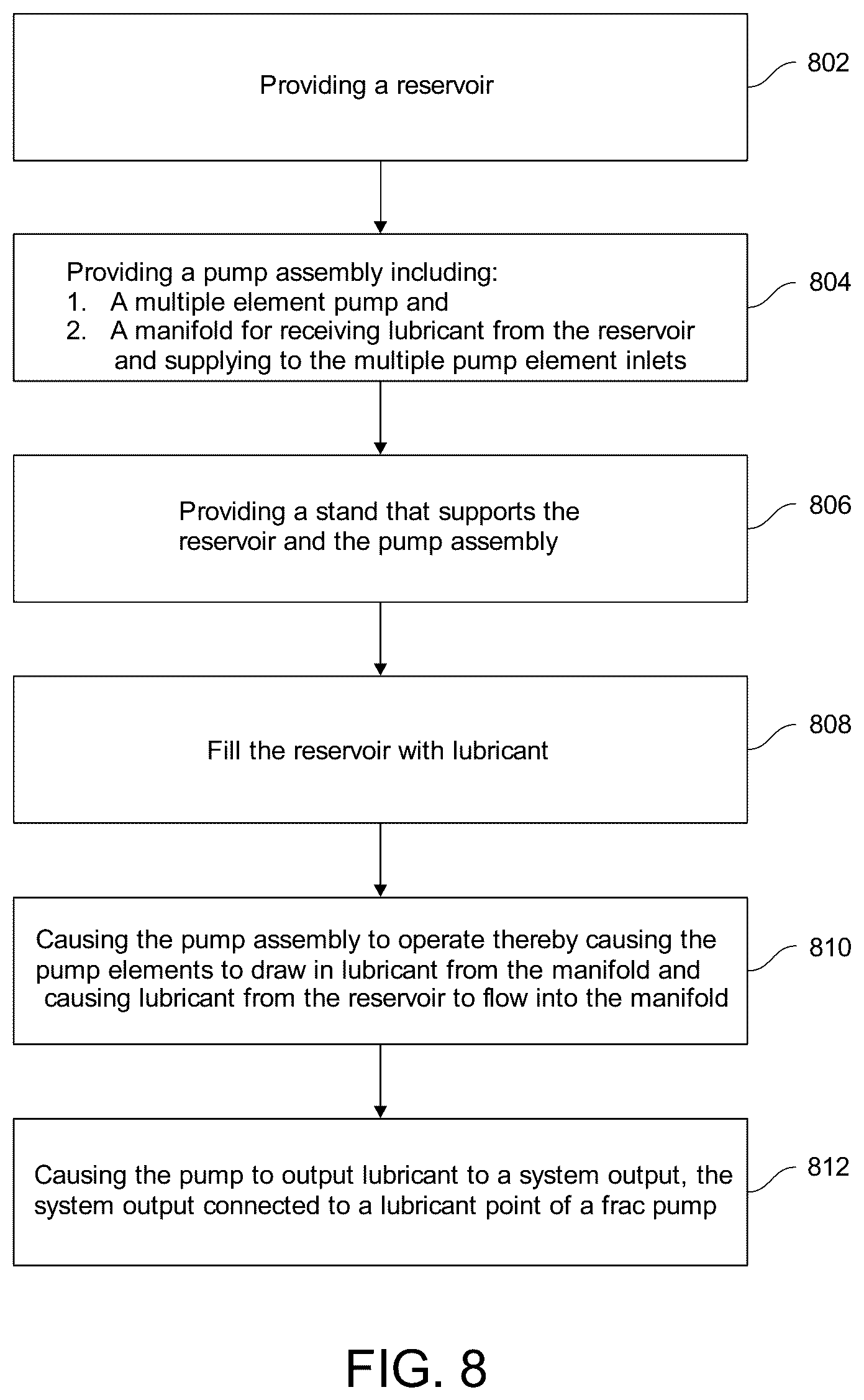 Providing a reservoir

802

Providing a pump assembly including:
1. A multiple element pump and
2. A manifold for receiving lubricant from the reservoir and supplying to the multiple pump element inlets

804

Providing a stand that supports the reservoir and the pump assembly

806

Fill the reservoir with lubricant

808

Causing the pump assembly to operate thereby causing the pump elements to draw in lubricant from the manifold and causing lubricant from the reservoir to flow into the manifold

810

Causing the pump to output lubricant to a system output, the system output connected to a lubricant point of a frac pump

812

FIG. 8